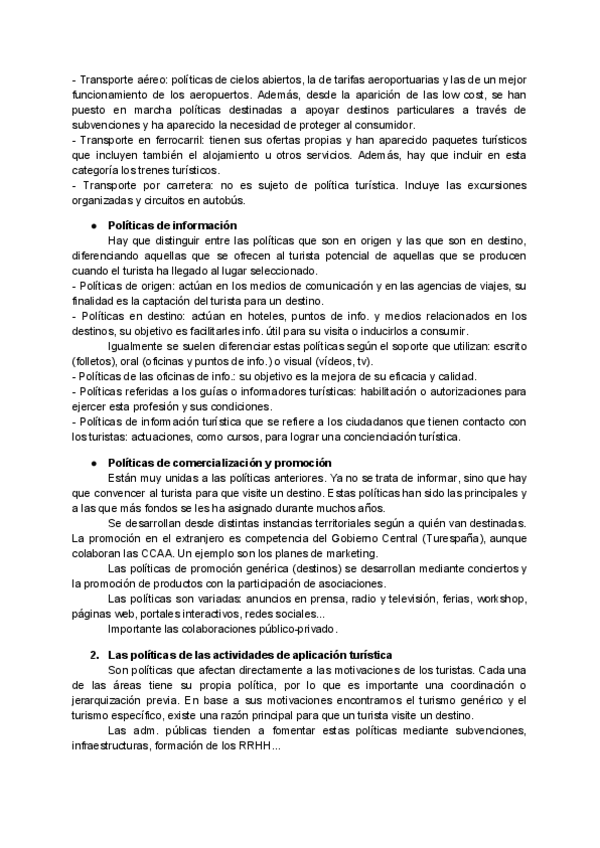 - Transporte aéreo: políticas de cielos abiertos, la de tarifas aeroportuarias y las de un mejor funcionamiento de los aeropuertos. Además, desde la aparición de las low cost, se han puesto en marcha políticas destinadas a apoyar destinos particulares a través de subvenciones y ha aparecido la necesidad de proteger al consumidor.
- Transporte en ferrocarril: tienen sus ofertas propias y han aparecido paquetes turísticos que incluyen también el alojamiento u otros servicios. Además, hay que incluir en esta categoría los trenes turísticos.
- Transporte por carretera: no es sujeto de política turística. Incluye las excursiones organizadas y circuitos en autobús.

● Políticas de información
Hay que distinguir entre las políticas que son en origen y las que son en destino, diferenciando aquellas que se ofrecen al turista potencial de aquellas que se producen cuando el turista ha llegado al lugar seleccionado.
- Políticas de origen: actúan en los medios de comunicación y en las agencias de viajes, su finalidad es la captación del turista para un destino.
- Políticas en destino: actúan en hoteles, puntos de info. y medios relacionados en los destinos, su objetivo es facilitarles info. útil para su visita o inducirlos a consumir.
Igualmente se suelen diferenciar estas políticas según el soporte que utilizan: escrito (folletos), oral (oficinas y puntos de info.) o visual (vídeos, tv).
- Políticas de las oficinas de info.: su objetivo es la mejora de su eficacia y calidad.
- Políticas referidas a los guías o informadores turísticas: habilitación o autorizaciones para ejercer esta profesión y sus condiciones.
- Políticas de información turística que se refiere a los ciudadanos que tienen contacto con los turistas: actuaciones, como cursos, para lograr una concienciación turística.

● Políticas de comercialización y promoción
Están muy unidas a las políticas anteriores. Ya no se trata de informar, sino que hay que convencer al turista para que visite un destino. Estas políticas han sido las principales y a las que más fondos se les ha asignado durante muchos años.
Se desarrollan desde distintas instancias territoriales según a quién van destinadas. La promoción en el extranjero es competencia del Gobierno Central (Turespaña), aunque colaboran las CCAA. Un ejemplo son los planes de marketing.
Las políticas de promoción genérica (destinos) se desarrollan mediante conciertos y la promoción de productos con la participación de asociaciones.
Las políticas son variadas: anuncios en prensa, radio y televisión, ferias, workshop, páginas web, portales interactivos, redes sociales...
Importante las colaboraciones público-privado.

2. Las políticas de las actividades de aplicación turística
Son políticas que afectan directamente a las motivaciones de los turistas. Cada una de las áreas tiene su propia política, por lo que es importante una coordinación o jerarquización previa. En base a sus motivaciones encontramos el turismo genérico y el turismo específico, existe una razón principal para que un turista visite un destino.
Las adm. públicas tienden a fomentar estas políticas mediante subvenciones, infraestructuras, formación de los RRHH...